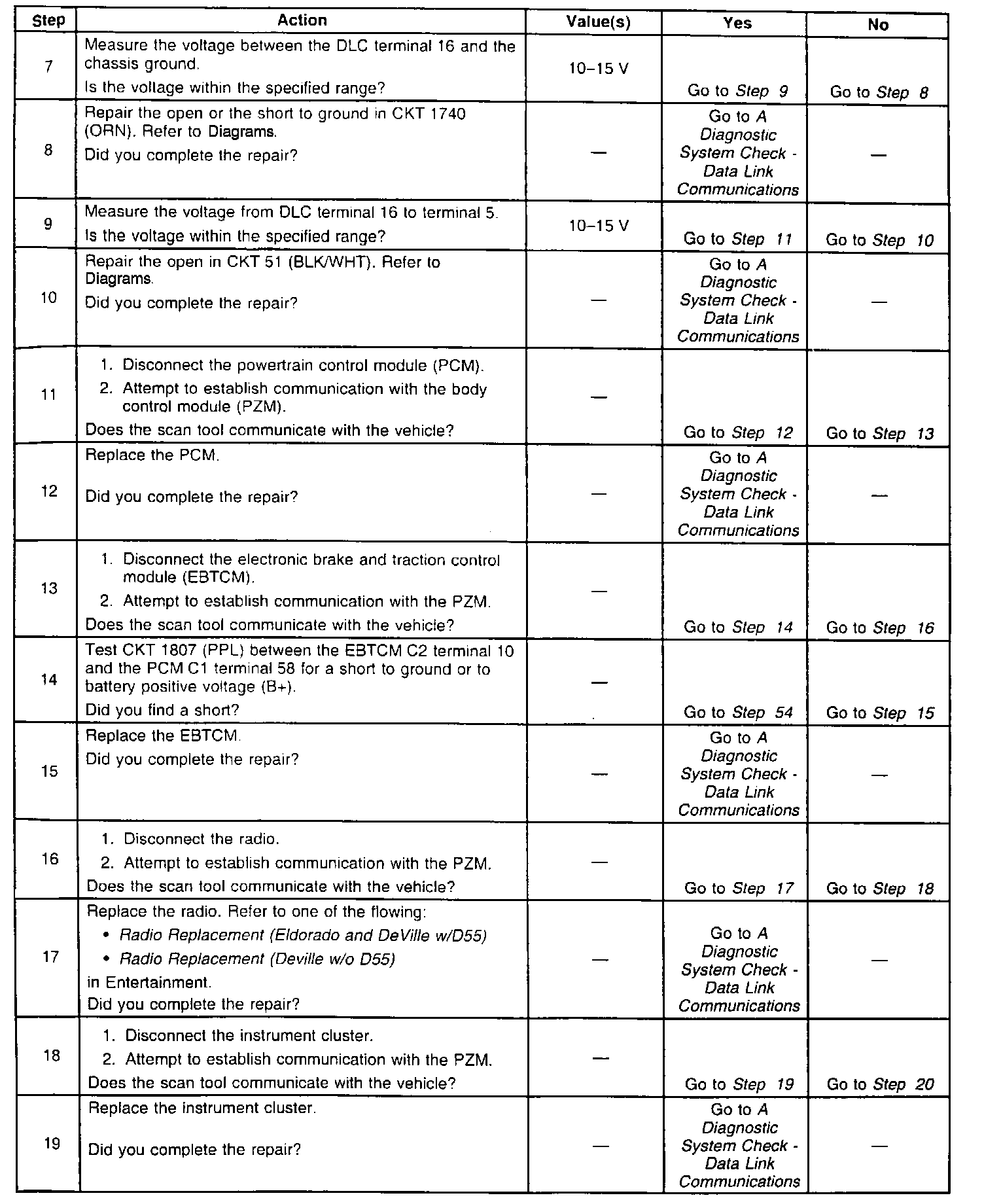 | Step | Action | Value(s) | Yes | No |
|---|---|---|---|---|
| 7 | Measure the voltage between the DLC terminal 16 and the chassis ground. Is the voltage within the specified range? | 10–15 V | Go to Step 9 | Go to Step 8 |
| 8 | Repair the open or the short to ground in CKT 1740 (ORN). Refer to Diagrams. Did you complete the repair? | — | Go to A Diagnostic System Check - Data Link Communications | — |
| 9 | Measure the voltage from DLC terminal 16 to terminal 5. Is the voltage within the specified range? | 10–15 V | Go to Step 11 | Go to Step 10 |
| 10 | Repair the open in CKT 51 (BLK/WHT). Refer to Diagrams. Did you complete the repair? | — | Go to A Diagnostic System Check - Data Link Communications | — |
| 11 | 1. Disconnect the powertrain control module (PCM). 2. Attempt to establish communication with the body control module (PZM). Does the scan tool communicate with the vehicle? | — | Go to Step 12 | Go to Step 13 |
| 12 | Replace the PCM. Did you complete the repair? | — | Go to A Diagnostic System Check - Data Link Communications | — |
| 13 | 1. Disconnect the electronic brake and traction control module (EBTCM). 2. Attempt to establish communication with the PZM. Does the scan tool communicate with the vehicle? | — | Go to Step 14 | Go to Step 16 |
| 14 | Test CKT 1807 (PPL) between the EBTCM C2 terminal 10 and the PCM C1 terminal 58 for a short to ground or to battery positive voltage (B+). Did you find a short? | — | Go to Step 54 | Go to Step 15 |
| 15 | Replace the EBTCM. Did you complete the repair? | — | Go to A Diagnostic System Check - Data Link Communications | — |
| 16 | 1. Disconnect the radio. 2. Attempt to establish communication with the PZM. Does the scan tool communicate with the vehicle? | — | Go to Step 17 | Go to Step 18 |
| 17 | Replace the radio. Refer to one of the flowing: • Radio Replacement (Eldorado and DeVille w/D55) • Radio Replacement (Deville w/o D55) in Entertainment. Did you complete the repair? | — | Go to A Diagnostic System Check - Data Link Communications | — |
| 18 | 1. Disconnect the instrument cluster. 2. Attempt to establish communication with the PZM. Does the scan tool communicate with the vehicle? | — | Go to Step 19 | Go to Step 20 |
| 19 | Replace the instrument cluster. Did you complete the repair? | — | Go to A Diagnostic System Check - Data Link Communications | — |